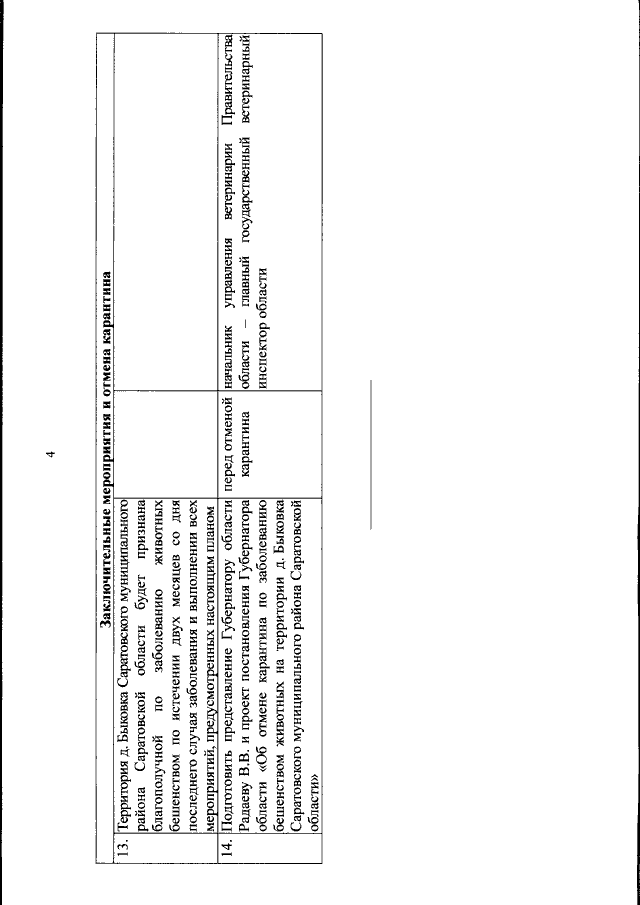 4

| Заключительные мероприятия и отмена карантина | | | |
|---|---|---|---|
| 13. | Территория д. Быковка Саратовского муниципального района Саратовской области будет признана благополучной по заболеванию животных бешенством по истечении двух месяцев со дня последнего случая заболевания и выполнении всех мероприятий, предусмотренных настоящим планом | | |
| 14. | Подготовить представление Губернатору области Радаеву В.В. и проект постановления Губернатора области «Об отмене карантина по заболеванию бешенством животных на территории д. Быковка Саратовского муниципального района Саратовской области» | перед отменой карантина | начальник управления ветеринарии Правительства области – главный государственный ветеринарный инспектор области |